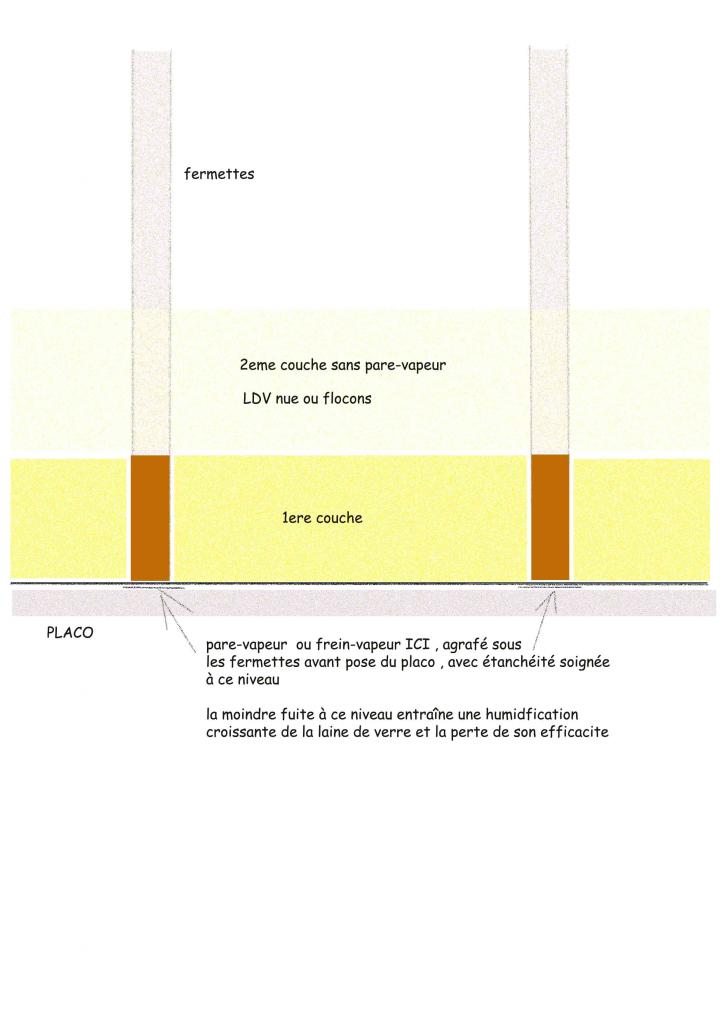 fermettes

2eme couche sans pare-vapeur

LDV nue ou flocons

1ere couche

PLACO

pare-vapeur ou frein-vapeur ICI , agrafé sous les fermettes avant pose du placo , avec étanchéité soignée à ce niveau

la moindre fuite à ce niveau entraîne une humidfication croissante de la laine de verre et la perte de son efficacite